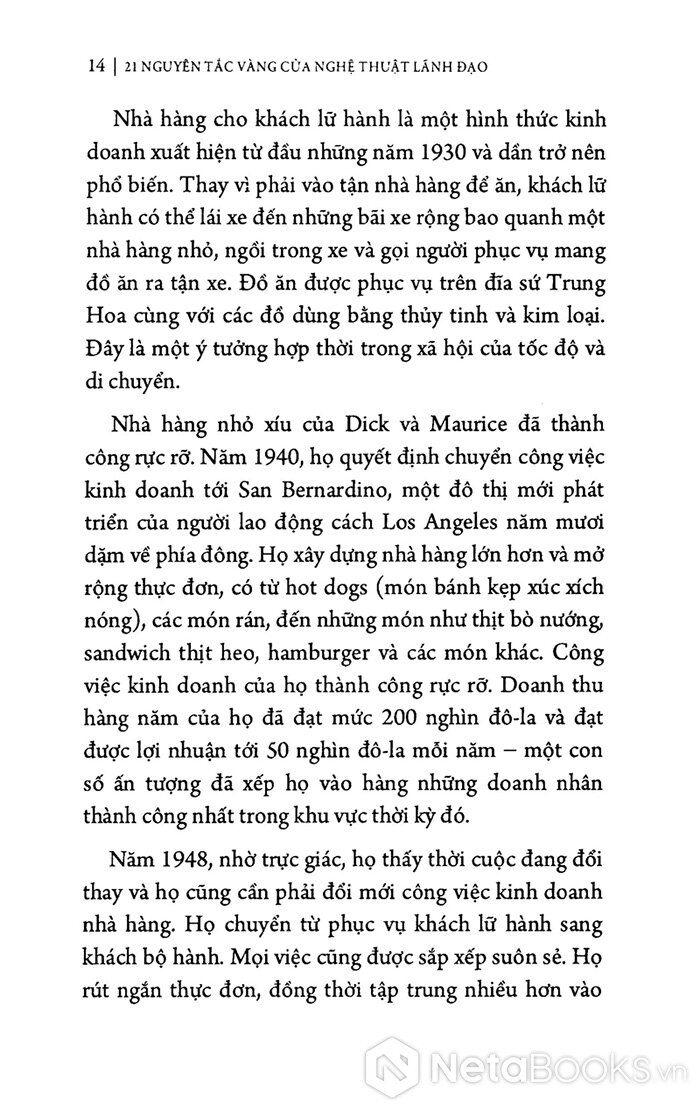 14 | 21 NGUYÊN TẮC VÀNG CỦA NGHỆ THUẬT LÃNH ĐẠO

Nhà hàng cho khách lữ hành là một hình thức kinh doanh xuất hiện từ đầu những năm 1930 và dần trở nên phổ biến. Thay vì phải vào tận nhà hàng để ăn, khách lữ hành có thể lái xe đến những bãi xe rộng bao quanh một nhà hàng nhỏ, ngồi trong xe và gọi người phục vụ mang đồ ăn ra tận xe. Đồ ăn được phục vụ trên đĩa sứ Trung Hoa cùng với các đồ dùng bằng thủy tinh và kim loại. Đây là một ý tưởng hợp thời trong xã hội của tốc độ và di chuyển.

Nhà hàng nhỏ xíu của Dick và Maurice đã thành công rực rỡ. Năm 1940, họ quyết định chuyển công việc kinh doanh tới San Bernardino, một đô thị mới phát triển của người lao động cách Los Angeles năm mươi dặm về phía đông. Họ xây dựng nhà hàng lớn hơn và mở rộng thực đơn, có từ hot dogs (món bánh kẹp xúc xích nóng), các món rán, đến những món như thịt bò nướng, sandwich thịt heo, hamburger và các món khác. Công việc kinh doanh của họ thành công rực rỡ. Doanh thu hàng năm của họ đã đạt mức 200 nghìn đô-la và đạt được lợi nhuận tới 50 nghìn đô-la mỗi năm – một con số ấn tượng đã xếp họ vào hàng những doanh nhân thành công nhất trong khu vực thời kỳ đó.

Năm 1948, nhờ trực giác, họ thấy thời cuộc đang đổi thay và họ cũng cần phải đổi mới công việc kinh doanh nhà hàng. Họ chuyển từ phục vụ khách lữ hành sang khách bộ hành. Mọi việc cũng được sắp xếp suôn sẻ. Họ rút ngắn thực đơn, đồng thời tập trung nhiều hơn vào

NetaBooks.vn